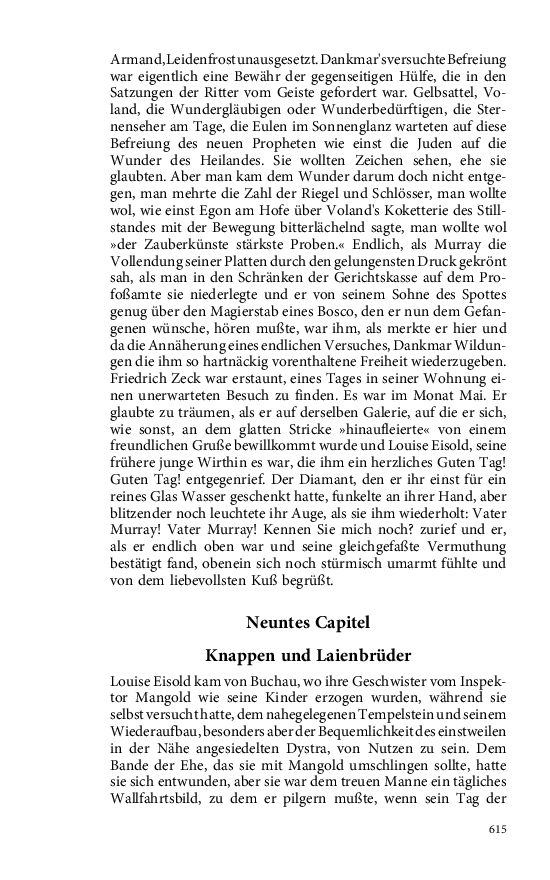 Armand, Leidenfrost unausgesetzt. Dankmar's versuchte Befreiung war eigentlich eine Bewähr der gegenseitigen Hülfe, die in den Satzungen der Ritter vom Geiste gefordert war. Gelbsattel, Voland, die Wundergläubigen oder Wunderbedürftigen, die Sternenseher am Tage, die Eulen im Sonnenglanz warteten auf diese Befreiung des neuen Propheten wie einst die Juden auf die Wunder des Heilandes. Sie wollten Zeichen sehen, ehe sie glaubten. Aber man kam dem Wunder darum doch nicht entgegen, man mehrte die Zahl der Riegel und Schlösser, man wollte wol, wie einst Egon am Hofe über Voland's Koketterie des Stillstandes mit der Bewegung bitterlächelnd sagte, man wollte wol »der Zauberkünste stärkste Proben.« Endlich, als Murray die Vollendung seiner Platten durch den gelungensten Druck gekrönt sah, als man in den Schränken der Gerichtskasse auf dem Profoßamte sie niederlegte und er von seinem Sohne des Spottes genug über den Magierstab eines Bosco, den er nun dem Gefangenen wünsche, hören mußte, war ihm, als merkte er hier und da die Annäherung eines endlichen Versuches, Dankmar Wildungen die ihm so hartnäckig vorenthaltene Freiheit wiederzugeben. Friedrich Zeck war erstaunt, eines Tages in seiner Wohnung einen unerwarteten Besuch zu finden. Es war im Monat Mai. Er glaubte zu träumen, als er auf derselben Galerie, auf die er sich, wie sonst, an dem glatten Stricke »hinaufleierte« von einem freundlichen Gruße bewillkommt wurde und Louise Eisold, seine frühere junge Wirthin es war, die ihm ein herzliches Guten Tag! Guten Tag! entgegenrief. Der Diamant, den er ihr einst für ein reines Glas Wasser geschenkt hatte, funkelte an ihrer Hand, aber blitzender noch leuchtete ihr Auge, als sie ihm wiederholt: Vater Murray! Vater Murray! Kennen Sie mich noch? zurief und er, als er endlich oben war und seine gleichgefaßte Vermuthung bestätigt fand, obenein sich noch stürmisch umarmt fühlte und von dem liebevollsten Kuß begrüßt.

Neuntes Capitel

Knappen und Laienbrüder

Louise Eisold kam von Buchau, wo ihre Geschwister vom Inspektor Mangold wie seine Kinder erzogen wurden, während sie selbst versucht hatte, dem nahegelegenen Tempelstein und seinem Wiederaufbau, besonders aber der Bequemlichkeit des einstweilen in der Nähe angesiedelten Dystra, von Nutzen zu sein. Dem Bande der Ehe, das sie mit Mangold umschlingen sollte, hatte sie sich entwunden, aber sie war dem treuen Manne ein tägliches Wallfahrtsbild, zu dem er pilgern mußte, wenn sein Tag der

615